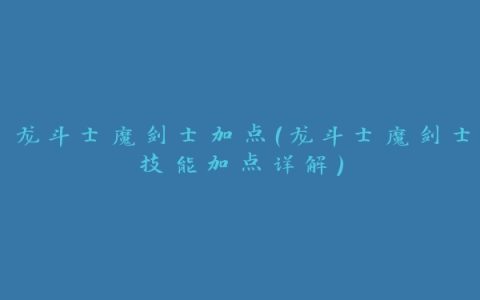 龙斗士魔剑士加点(龙斗士魔剑士技能加点详解)